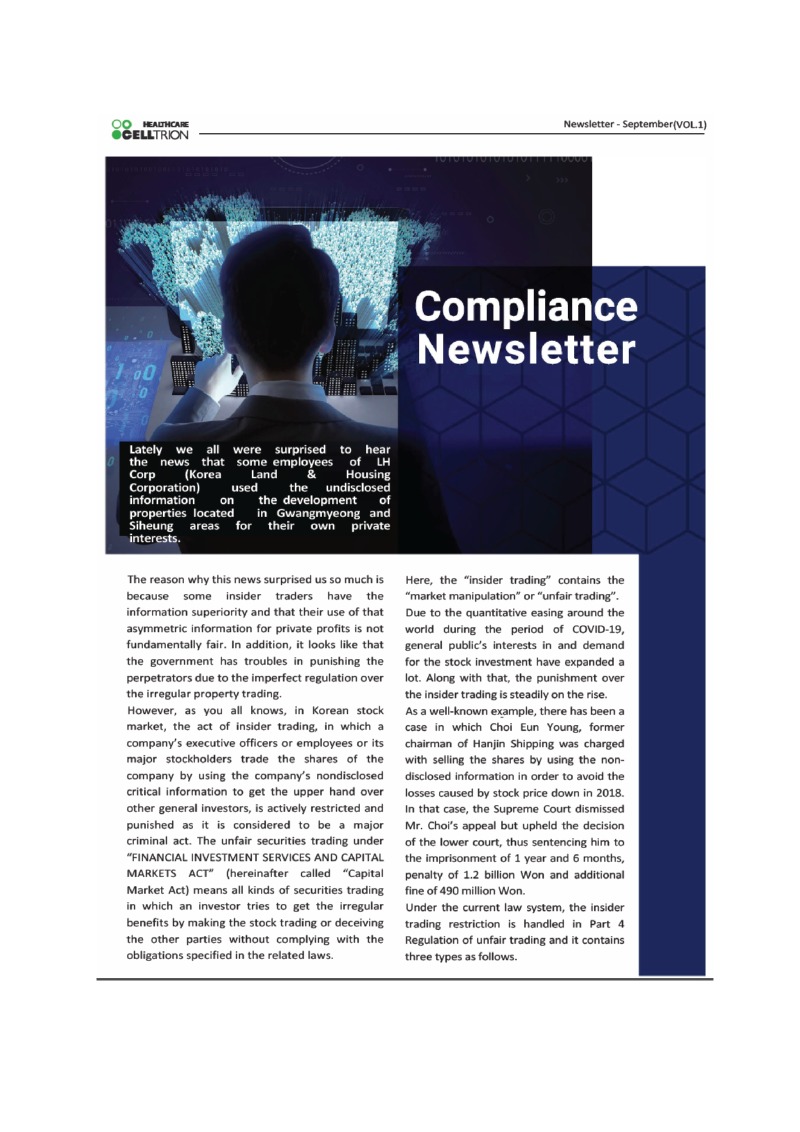 HEALTHCARE CELLTRION

Newsletter - September(VOL.1)

Compliance Newsletter

Lately we all were surprised to hear the news that some employees of LH Corp (Korea Land & Housing Corporation) used the undisclosed information on the development of properties located in Gwangmyeong and Siheung areas for their own private interests.

The reason why this news surprised us so much is because some insider traders have the information superiority and that their use of that asymmetric information for private profits is not fundamentally fair. In addition, it looks like that the government has troubles in punishing the perpetrators due to the imperfect regulation over the irregular property trading.

However, as you all knows, in Korean stock market, the act of insider trading, in which a company's executive officers or employees or its major stockholders trade the shares of the company by using the company's nondisclosed critical information to get the upper hand over other general investors, is actively restricted and punished as it is considered to be a major criminal act. The unfair securities trading under "FINANCIAL INVESTMENT SERVICES AND CAPITAL MARKETS ACT" (hereinafter called "Capital Market Act) means all kinds of securities trading in which an investor tries to get the irregular benefits by making the stock trading or deceiving the other parties without complying with the obligations specified in the related laws.

Here, the "insider trading" contains the "market manipulation" or "unfair trading".

Due to the quantitative easing around the world during the period of COVID-19, general public's interests in and demand for the stock investment have expanded a lot. Along with that, the punishment over the insider trading is steadily on the rise.

As a well-known example, there has been a case in which Choi Eun Young, former chairman of Hanjin Shipping was charged with selling the shares by using the non-disclosed information in order to avoid the losses caused by stock price down in 2018. In that case, the Supreme Court dismissed Mr. Choi's appeal but upheld the decision of the lower court, thus sentencing him to the imprisonment of 1 year and 6 months, penalty of 1.2 billion Won and additional fine of 490 million Won.

Under the current law system, the insider trading restriction is handled in Part 4 Regulation of unfair trading and it contains three types as follows.